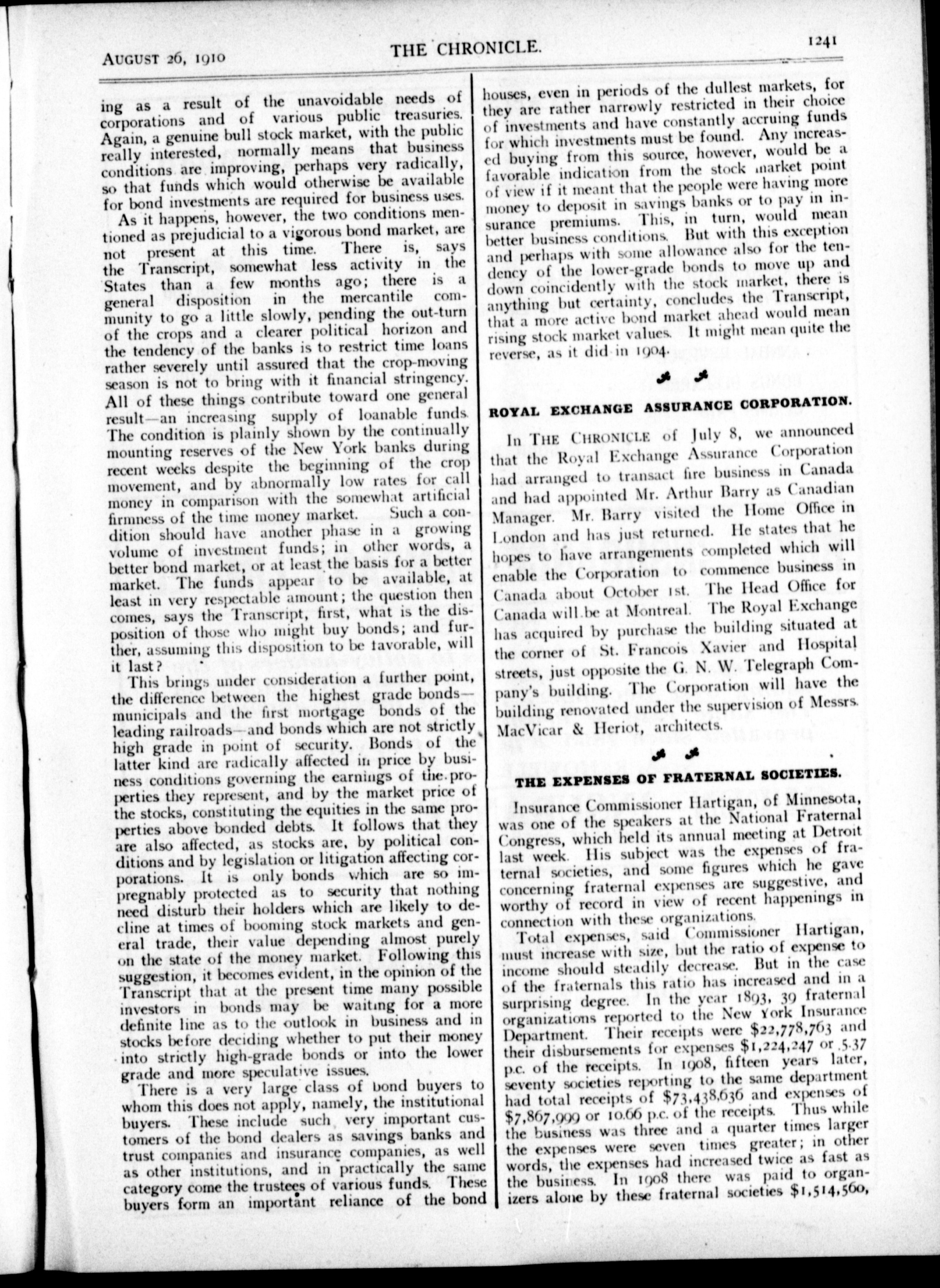 AUGUST 26, 1910 THE CHRONICLE. 1241

ing as a result of the unavoidable needs of corporations and of various public treasuries. Again, a genuine bull stock market, with the public really interested, normally means that business conditions are improving, perhaps very radically, so that funds which would otherwise be available for bond investments are required for business uses.

As it happens, however, the two conditions mentioned as prejudicial to a vigorous bond market, are not present at this time. There is, says the Transcript, somewhat less activity in the States than a few months ago; there is a general disposition in the mercantile community to go a little slowly, pending the out-turn of the crops and a clearer political horizon and the tendency of the banks is to restrict time loans rather severely until assured that the crop-moving season is not to bring with it financial stringency. All of these things contribute toward one general result—an increasing supply of loanable funds. The condition is plainly shown by the continually mounting reserves of the New York banks during recent weeks despite the beginning of the crop movement, and by abnormally low rates for call money in comparison with the somewhat artificial firmness of the time money market. Such a condition should have another phase in a growing volume of investment funds; in other words, a better bond market, or at least the basis for a better market. The funds appear to be available, at least in very respectable amount; the question then comes, says the Transcript, first, what is the disposition of those who might buy bonds; and further, assuming this disposition to be favorable, will it last?

This brings under consideration a further point, the difference between the highest grade bonds—municipals and the first mortgage bonds of the leading railroads—and bonds which are not strictly high grade in point of security. Bonds of the latter kind are radically affected in price by business conditions governing the earnings of the properties they represent, and by the market price of the stocks, constituting the equities in the same properties above bonded debts. It follows that they are also affected, as stocks are, by political conditions and by legislation or litigation affecting corporations. It is only bonds which are so impregnably protected as to security that nothing need disturb their holders which are likely to decline at times of booming stock markets and general trade, their value depending almost purely on the state of the money market. Following this suggestion, it becomes evident, in the opinion of the Transcript that at the present time many possible investors in bonds may be waiting for a more definite line as to the outlook in business and in stocks before deciding whether to put their money into strictly high-grade bonds or into the lower grade and more speculative issues.

There is a very large class of bond buyers to whom this does not apply, namely, the institutional buyers. These include such very important customers of the bond dealers as savings banks and trust companies and insurance companies, as well as other institutions, and in practically the same category come the trustees of various funds. These buyers form an important reliance of the bond houses, even in periods of the dullest markets, for they are rather narrowly restricted in their choice of investments and have constantly accruing funds for which investments must be found. Any increased buying from this source, however, would be a favorable indication from the stock market point of view if it meant that the people were having more money to deposit in savings banks or to pay in insurance premiums. This, in turn, would mean better business conditions. But with this exception and perhaps with some allowance also for the tendency of the lower-grade bonds to move up and down coincidently with the stock market, there is anything but certainty, concludes the Transcript, that a more active bond market ahead would mean rising stock market values. It might mean quite the reverse, as it did in 1904.

ROYAL EXCHANGE ASSURANCE CORPORATION.

In THE CHRONICLE of July 8, we announced that the Royal Exchange Assurance Corporation had arranged to transact fire business in Canada and had appointed Mr. Arthur Barry as Canadian Manager. Mr. Barry visited the Home Office in London and has just returned. He states that he hopes to have arrangements completed which will enable the Corporation to commence business in Canada about October 1st. The Head Office for Canada will be at Montreal. The Royal Exchange has acquired by purchase the building situated at the corner of St. Francois Xavier and Hospital streets, just opposite the G. N. W. Telegraph Company's building. The Corporation will have the building renovated under the supervision of Messrs. MacVicar & Heriot, architects.

THE EXPENSES OF FRATERNAL SOCIETIES.

Insurance Commissioner Hartigan, of Minnesota, was one of the speakers at the National Fraternal Congress, which held its annual meeting at Detroit last week. His subject was the expenses of fraternal societies, and some figures which he gave concerning fraternal expenses are suggestive, and worthy of record in view of recent happenings in connection with these organizations.

Total expenses, said Commissioner Hartigan, must increase with size, but the ratio of expense to income should steadily decrease. But in the case of the fraternals this ratio has increased and in a surprising degree. In the year 1893, 39 fraternal organizations reported to the New York Insurance Department. Their receipts were $22,778,763 and their disbursements for expenses $1,224,247 or 5.37 p.c. of the receipts. In 1908, fifteen years later, seventy societies reporting to the same department had total receipts of $73,438,636 and expenses of $7,867,999 or 10.66 p.c. of the receipts. Thus while the business was three and a quarter times larger the expenses were seven times greater; in other words, the expenses had increased twice as fast as the business. In 1908 there was paid to organizers alone by these fraternal societies $1,514,560,